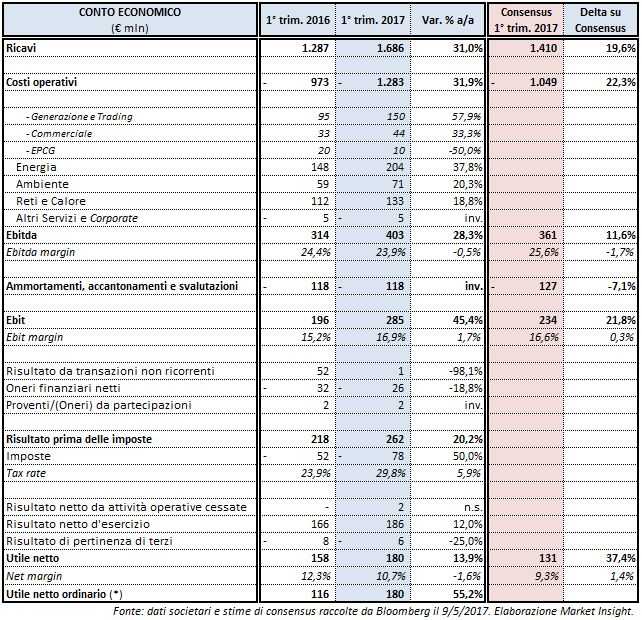 | CONTO ECONOMICO (€ mln) | 1° trim. 2016 | 1° trim. 2017 | Var. % a/a | Consensus 1° trim. 2017 | Delta su Consensus |
|---|---|---|---|---|---|
| Ricavi | 1.287 | 1.686 | 31,0% | 1.410 | 19,6% |
| | | | | | |
| Costi operativi | - 973 | - 1.283 | 31,9% | - 1.049 | 22,3% |
| | | | | | |
| - Generazione e Trading | 95 | 150 | 57,9% | | |
| - Commerciale | 33 | 44 | 33,3% | | |
| - EPCG | 20 | 10 | -50,0% | | |
| Energia | 148 | 204 | 37,8% | | |
| Ambiente | 59 | 71 | 20,3% | | |
| Reti e Calore | 112 | 133 | 18,8% | | |
| Altri Servizi e Corporate | - 5 | - 5 | inv. | | |
| Ebitda | 314 | 403 | 28,3% | 361 | 11,6% |
| Ebitda margin | 24,4% | 23,9% | -0,5% | 25,6% | -1,7% |
| | | | | | |
| Ammortamenti, accantonamenti e svalutazioni | - 118 | - 118 | inv. | - 127 | -7,1% |
| | | | | | |
| Ebit | 196 | 285 | 45,4% | 234 | 21,8% |
| Ebit margin | 15,2% | 16,9% | 1,7% | 16,6% | 0,3% |
| | | | | | |
| Risultato da transazioni non ricorrenti | 52 | 1 | -98,1% | | |
| Oneri finanziari netti | - 32 | - 26 | -18,8% | | |
| Proventi/(Oneri) da partecipazioni | 2 | 2 | inv. | | |
| | | | | | |
| Risultato prima delle imposte | 218 | 262 | 20,2% | | |
| Imposte | - 52 | - 78 | 50,0% | | |
| Tax rate | 23,9% | 29,8% | 5,9% | | |
| | | | | | |
| Risultato netto da attività operative cessate | - | 2 | n.s. | | |
| Risultato netto d'esercizio | 166 | 186 | 12,0% | | |
| Risultato di pertinenza di terzi | - 8 | - 6 | -25,0% | | |
| Utile netto | 158 | 180 | 13,9% | 131 | 37,4% |
| Net margin | 12,3% | 10,7% | -1,6% | 9,3% | 1,4% |
| Utile netto ordinario (*) | 116 | 180 | 55,2% | | |

Fonte: dati societari e stime di consensus raccolte da Bloomberg il 9/5/2017. Elaborazione Market Insight.